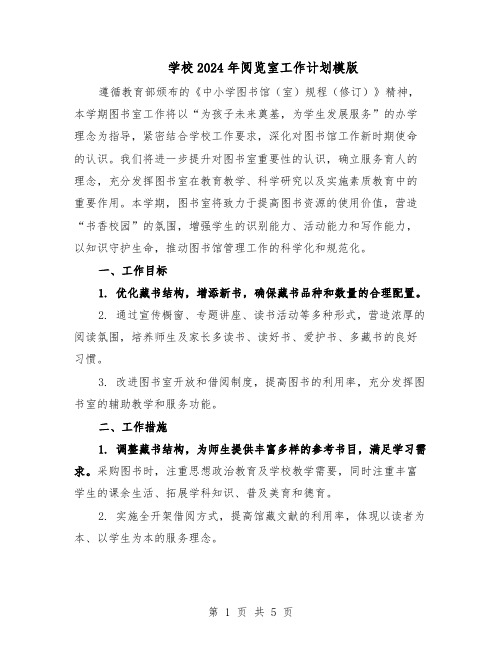 学校2024年阅览室工作计划模版

遵循教育部颁布的《中小学图书馆（室）规程（修订）》精神，本学期图书室工作将以“为孩子未来奠基，为学生发展服务”的办学理念为指导，紧密结合学校工作要求，深化对图书馆工作新时期使命的认识。我们将进一步提升对图书室重要性的认识，确立服务育人的理念，充分发挥图书室在教育教学、科学研究以及实施素质教育中的重要作用。本学期，图书室将致力于提高图书资源的使用价值，营造“书香校园”的氛围，增强学生的识别能力、活动能力和写作能力，以知识守护生命，推动图书馆管理工作的科学化和规范化。

一、工作目标

1. 优化藏书结构，增添新书，确保藏书品种和数量的合理配置。

2. 通过宣传橱窗、专题讲座、读书活动等多种形式，营造浓厚的阅读氛围，培养师生及家长多读书、读好书、爱护书、多藏书的良好习惯。

3. 改进图书室开放和借阅制度，提高图书的利用率，充分发挥图书室的辅助教学和服务功能。

二、工作措施

1. 调整藏书结构，为师生提供丰富多样的参考书目，满足学习需求。采购图书时，注重思想政治教育及学校教学需要，同时注重丰富学生的课余生活、拓展学科知识、普及美育和德育。

2. 实施全开架借阅方式，提高馆藏文献的利用率，体现以读者为本、以学生为本的服务理念。

第 1 页 共 5 页